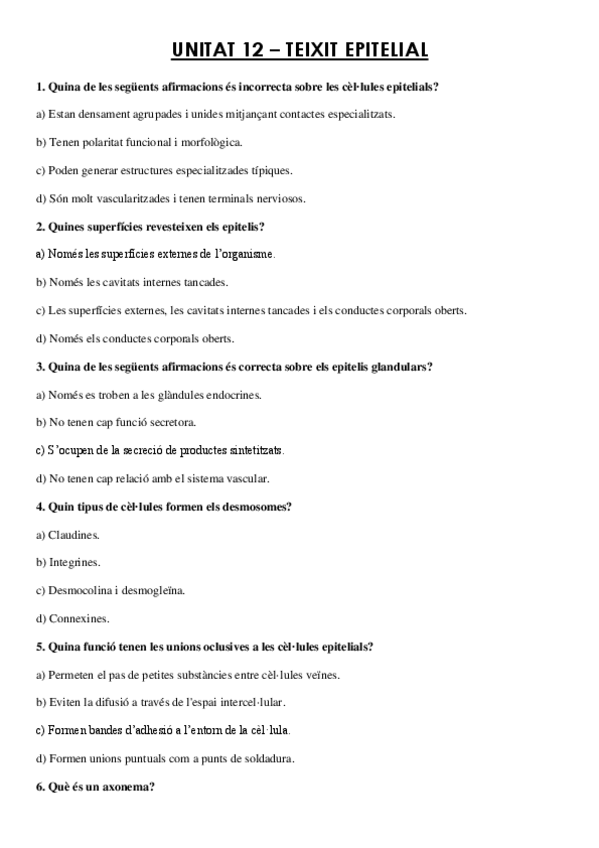 UNITAT 12 – TEIXIT EPITELIAL

1. Quina de les següents afirmacions és incorrecta sobre les cèl·lules epitelials?

a) Estan densament agrupades i unides mitjançant contactes especialitzats.

b) Tenen polaritat funcional i morfològica.

c) Poden generar estructures especialitzades típiques.

d) Són molt vascularitzades i tenen terminals nerviosos.

2. Quines superfícies revesteixen els epitelis?

a) Només les superfícies externes de l'organisme.

b) Només les cavitats internes tancades.

c) Les superfícies externes, les cavitats internes tancades i els conductes corporals oberts.

d) Només els conductes corporals oberts.

3. Quina de les següents afirmacions és correcta sobre els epitelis glandulars?

a) Només es troben a les glàndules endocrines.

b) No tenen cap funció secretora.

c) S'ocupen de la secreció de productes sintetitzats.

d) No tenen cap relació amb el sistema vascular.

4. Quin tipus de cèl·lules formen els desmosomes?

a) Claudines.

b) Integrines.

c) Desmocolina i desmogleïna.

d) Connexines.

5. Quina funció tenen les unions oclusives a les cèl·lules epitelials?

a) Permeten el pas de petites substàncies entre cèl·lules veïnes.

b) Eviten la difusió a través de l'espai intercel·lular.

c) Formen bandes d'adhesió a l'entorn de la cèl·lula.

d) Formen unions puntuals com a punts de soldadura.

6. Què és un axonema?